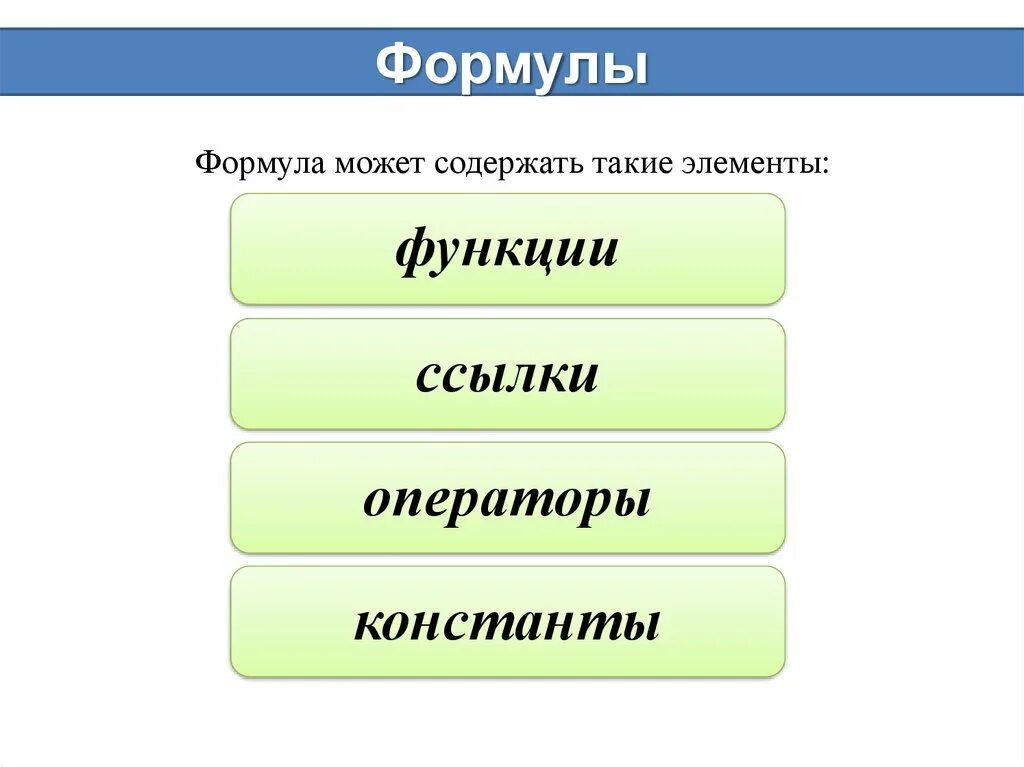 Формулы

Формула может содержать такие элементы:

функции

ссылки

операторы

константы